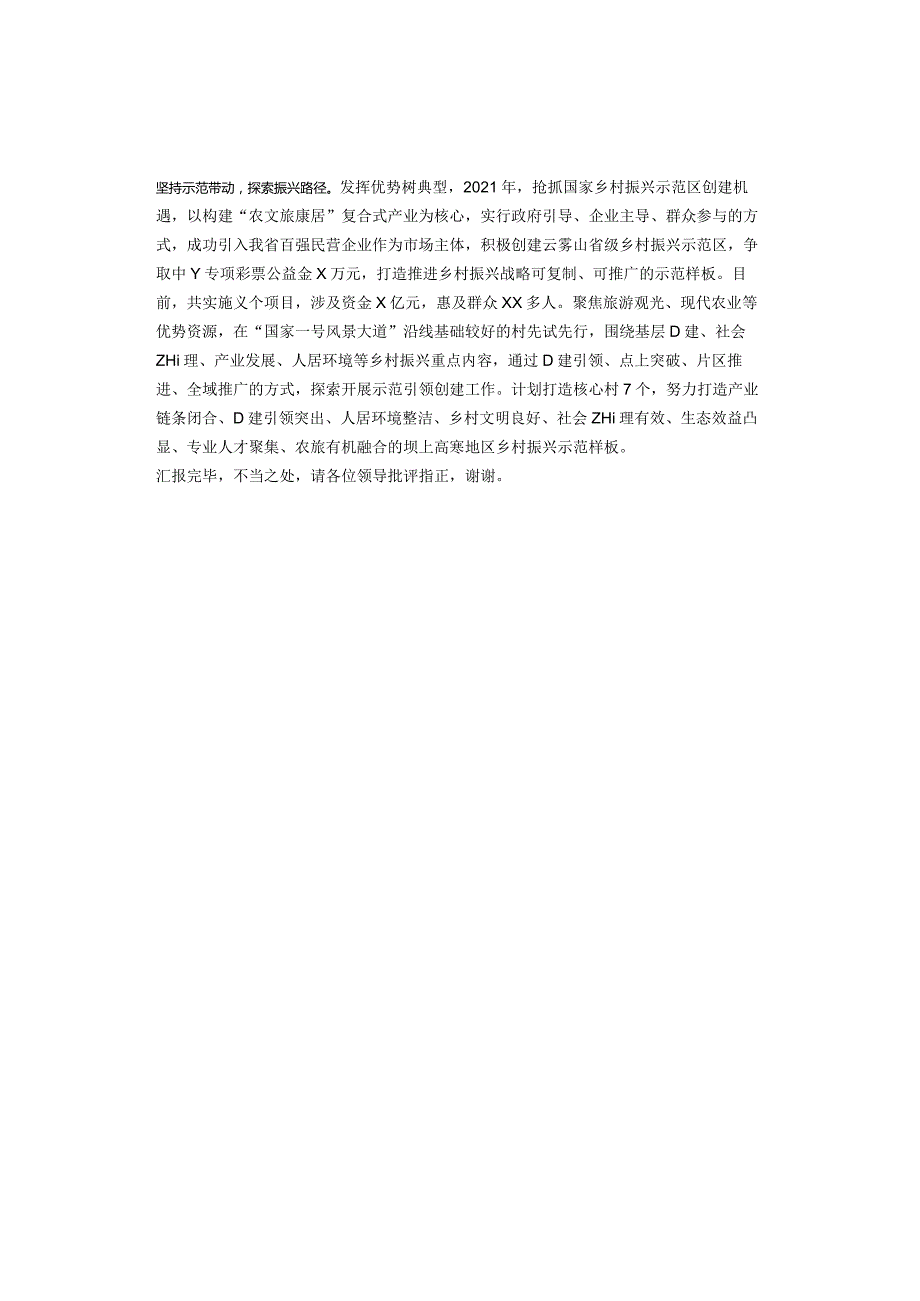 坚持示范带动，探索振兴路径。发挥优势树典型，2021年，抢抓国家乡村振兴示范区创建机遇，以构建“农文旅康居”复合式产业为核心，实行政府引导、企业主导、群众参与的方式，成功引入我省百强民营企业作为市场主体，积极创建云雾山省级乡村振兴示范区，争取中Y专项彩票公益金X万元，打造推进乡村振兴战略可复制、可推广的示范样板。目前，共实施义个项目，涉及资金X亿元，惠及群众XX多人。聚焦旅游观光、现代农业等优势资源，在“国家一号风景大道”沿线基础较好的村先试先行，围绕基层D建、社会ZHi理、产业发展、人居环境等乡村振兴重点内容，通过D建引领、点上突破、片区推进、全域推广的方式，探索开展示范引领创建工作。计划打造核心村7个，努力打造产业链条闭合、D建引领突出、人居环境整洁、乡村文明良好、社会ZHi理有效、生态效益凸显、专业人才聚集、农旅有机融合的坝上高寒地区乡村振兴示范样板。
汇报完毕，不当之处，请各位领导批评指正，谢谢。